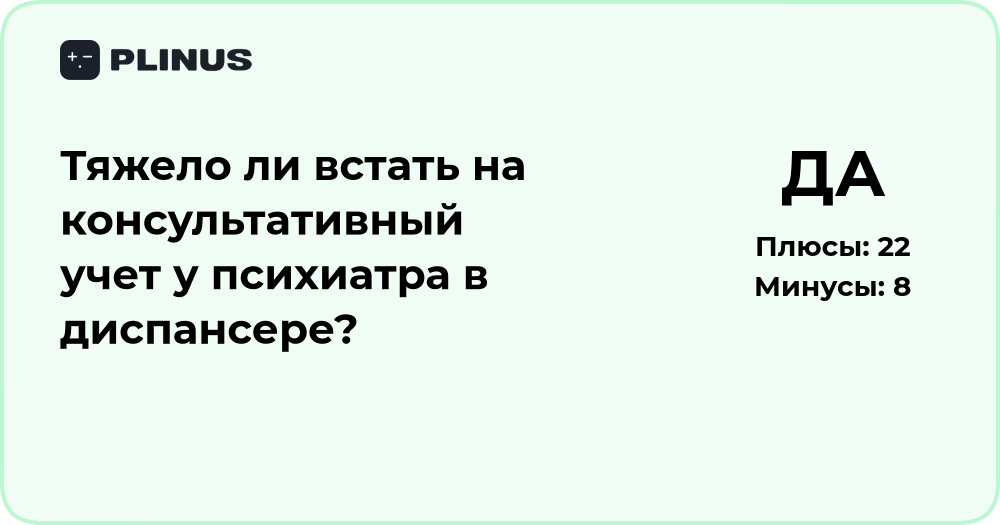 PLINUS

Тяжело ли встать на консультативный учет у психиатра в диспансере?

ДА

Плюсы: 22
Минусы: 8